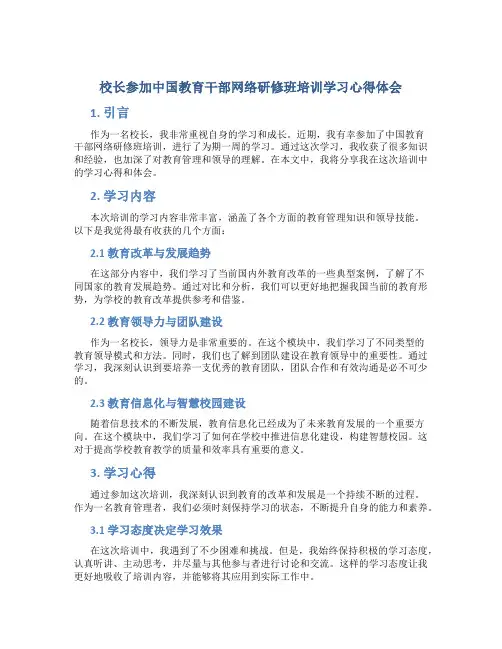 校长参加中国教育干部网络研修班培训学习心得体会

1. 引言

作为一名校长，我非常重视自身的学习和成长。近期，我有幸参加了中国教育干部网络研修班培训，进行了为期一周的学习。通过这次学习，我收获了很多知识和经验，也加深了对教育管理和领导的理解。在本文中，我将分享我在这次培训中的学习心得和体会。

2. 学习内容

本次培训的学习内容非常丰富，涵盖了各个方面的教育管理知识和领导技能。以下是我觉得最有收获的几个方面：

2.1 教育改革与发展趋势

在这部分内容中，我们学习了当前国内外教育改革的一些典型案例，了解了不同国家的教育发展趋势。通过对比和分析，我们可以更好地把握我国当前的教育形势，为学校的教育改革提供参考和借鉴。

2.2 教育领导力与团队建设

作为一名校长，领导力是非常重要的。在这个模块中，我们学习了不同类型的教育领导模式和方法。同时，我们也了解到团队建设在教育领导中的重要性。通过学习，我深刻认识到要培养一支优秀的教育团队，团队合作和有效沟通是必不可少的。

2.3 教育信息化与智慧校园建设

随着信息技术的不断发展，教育信息化已经成为了未来教育发展的一个重要方向。在这个模块中，我们学习了如何在学校中推进信息化建设，构建智慧校园。这对于提高学校教育教学的质量和效率具有重要的意义。

3. 学习心得

通过参加这次培训，我深刻认识到教育的改革和发展是一个持续不断的过程。作为一名教育管理者，我们必须时刻保持学习的状态，不断提升自身的能力和素养。

3.1 学习态度决定学习效果

在这次培训中，我遇到了不少困难和挑战。但是，我始终保持积极的学习态度，认真听讲、主动思考，并尽量与其他参与者进行讨论和交流。这样的学习态度让我更好地吸收了培训内容，并能够将其应用到实际工作中。